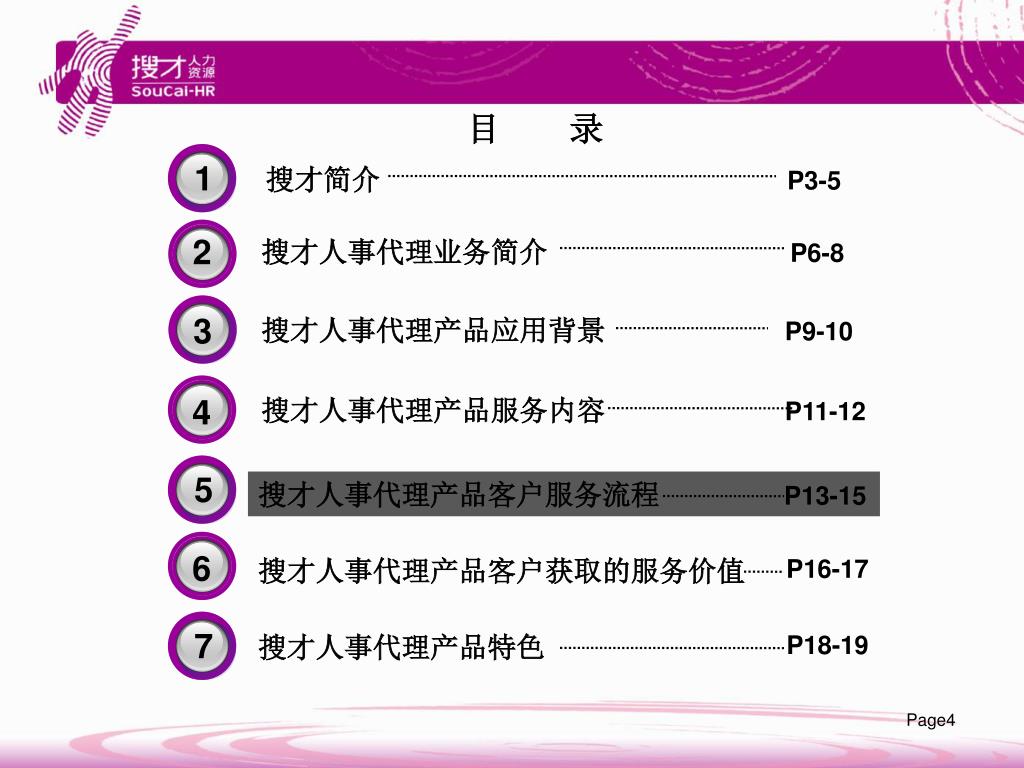 搜才人力资源
SouCai-HR

目 录

1 搜才简介 P3-5

2 搜才人事代理业务简介 P6-8

3 搜才人事代理产品应用背景 P9-10

4 搜才人事代理产品服务内容 P11-12

5 搜才人事代理产品客户服务流程 P13-15

6 搜才人事代理产品客户获取的服务价值 P16-17

7 搜才人事代理产品特色 P18-19

Page4